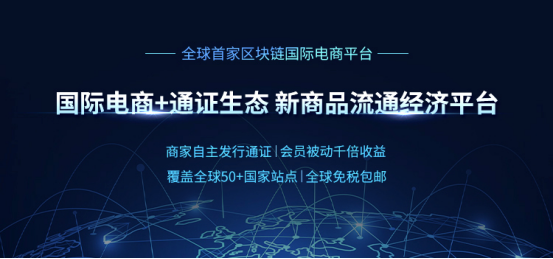 全球首家区块链国际电商平台

国际电商+通证生态 新商品流通经济平台

商家自主发行通证 | 会员被动千倍收益

覆盖全球50+国家站点 | 全球免税包邮